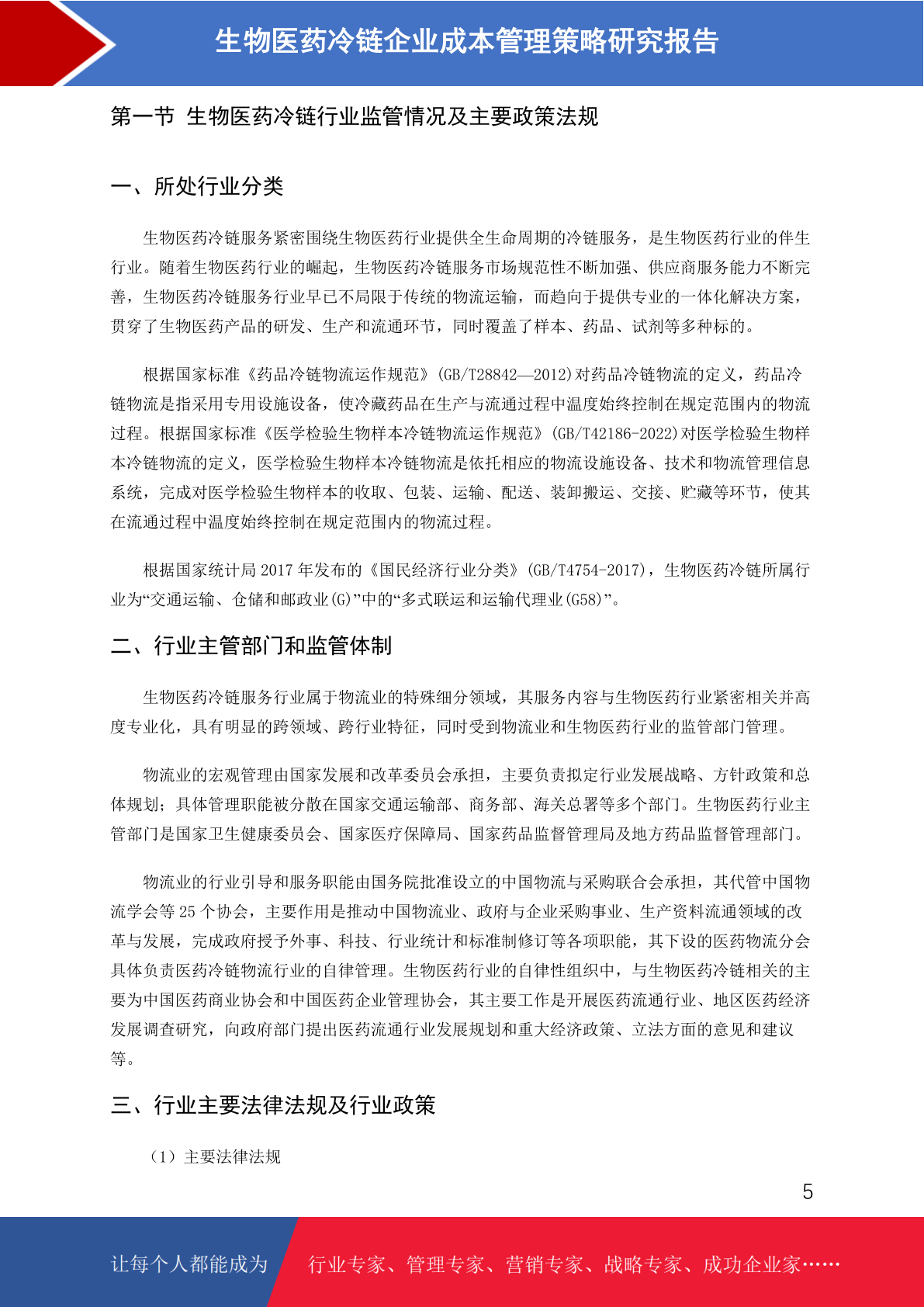 生物医药冷链企业成本管理策略研究报告

第一节 生物医药冷链行业监管情况及主要政策法规

一、所处行业分类

生物医药冷链服务紧密围绕生物医药行业提供全生命周期的冷链服务，是生物医药行业的伴生行业。随着生物医药行业的崛起，生物医药冷链服务市场规范性不断加强、供应商服务能力不断完善，生物医药冷链服务行业早已不局限于传统的物流运输，而趋向于提供专业的一体化解决方案，贯穿了生物医药产品的研发、生产和流通环节，同时覆盖了样本、药品、试剂等多种标的。

根据国家标准《药品冷链物流运作规范》(GB/T28842—2012)对药品冷链物流的定义，药品冷链物流是指采用专用设施设备，使冷藏药品在生产与流通过程中温度始终控制在规定范围内的物流过程。根据国家标准《医学检验生物样本冷链物流运作规范》(GB/T42186-2022)对医学检验生物样本冷链物流的定义，医学检验生物样本冷链物流是依托相应的物流设施设备、技术和物流管理信息系统，完成对医学检验生物样本的收取、包装、运输、配送、装卸搬运、交接、贮藏等环节，使其在流通过程中温度始终控制在规定范围内的物流过程。

根据国家统计局 2017 年发布的《国民经济行业分类》(GB/T4754-2017)，生物医药冷链所属行业为“交通运输、仓储和邮政业(G)”中的“多式联运和运输代理业(G58)”。

二、行业主管部门和监管体制

生物医药冷链服务行业属于物流业的特殊细分领域，其服务内容与生物医药行业紧密相关并高度专业化，具有明显的跨领域、跨行业特征，同时受到物流业和生物医药行业的监管部门管理。

物流业的宏观管理由国家发展和改革委员会承担，主要负责拟定行业发展战略、方针政策和总体规划；具体管理职能被分散在国家交通运输部、商务部、海关总署等多个部门。生物医药行业主管部门是国家卫生健康委员会、国家医疗保障局、国家药品监督管理局及地方药品监督管理部门。

物流业的行业引导和服务职能由国务院批准设立的中国物流与采购联合会承担，其代管中国物流学会等 25 个协会，主要作用是推动中国物流业、政府与企业采购事业、生产资料流通领域的改革与发展，完成政府授予外事、科技、行业统计和标准制修订等各项职能，其下设的医药物流分会具体负责医药冷链物流行业的自律管理。生物医药行业的自律性组织中，与生物医药冷链相关的主要为中国医药商业协会和中国医药企业管理协会，其主要工作是开展医药流通行业、地区医药经济发展调查研究，向政府部门提出医药流通行业发展规划和重大经济政策、立法方面的意见和建议等。

三、行业主要法律法规及行业政策

（1）主要法律法规

5

让每个人都能成为 行业专家、管理专家、营销专家、战略专家、成功企业家……